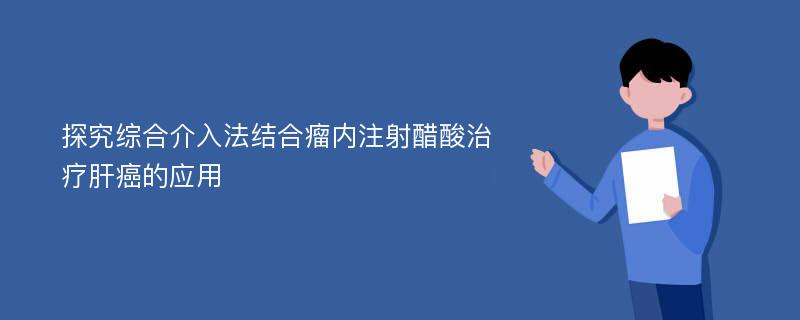 探究综合介入法结合瘤内注射醋酸治疗肝癌的应用